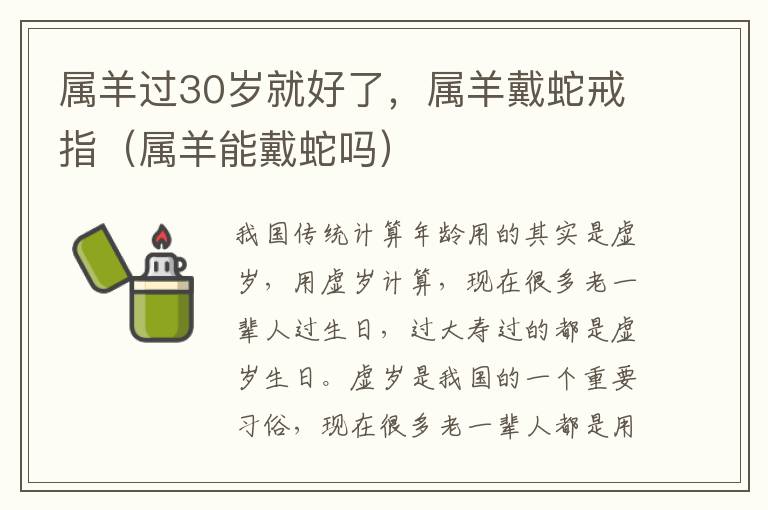 属羊过30岁就好了，属羊戴蛇戒指（属羊能戴蛇吗）

我国传统计算年龄用的其实是虚岁，用虚岁计算，现在很多老一辈人过生日，过大寿过的都是虚岁生日。虚岁是我国的一个重要习俗，现在很多老一辈人都是用